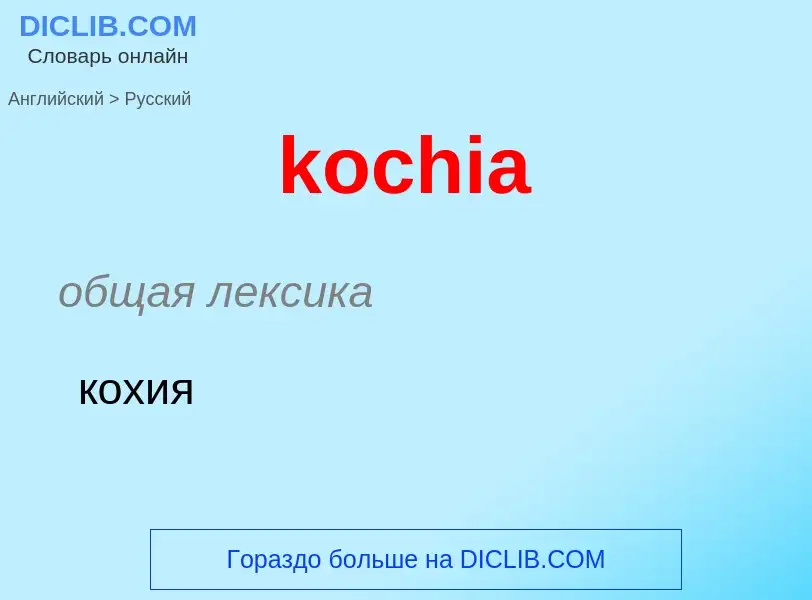 DICLIB.COM
Словарь онлайн

Английский > Русский

kochia

общая лексика

кохия

Гораздо больше на DICLIB.COM